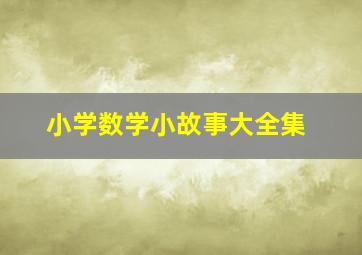 小学数学小故事大全集